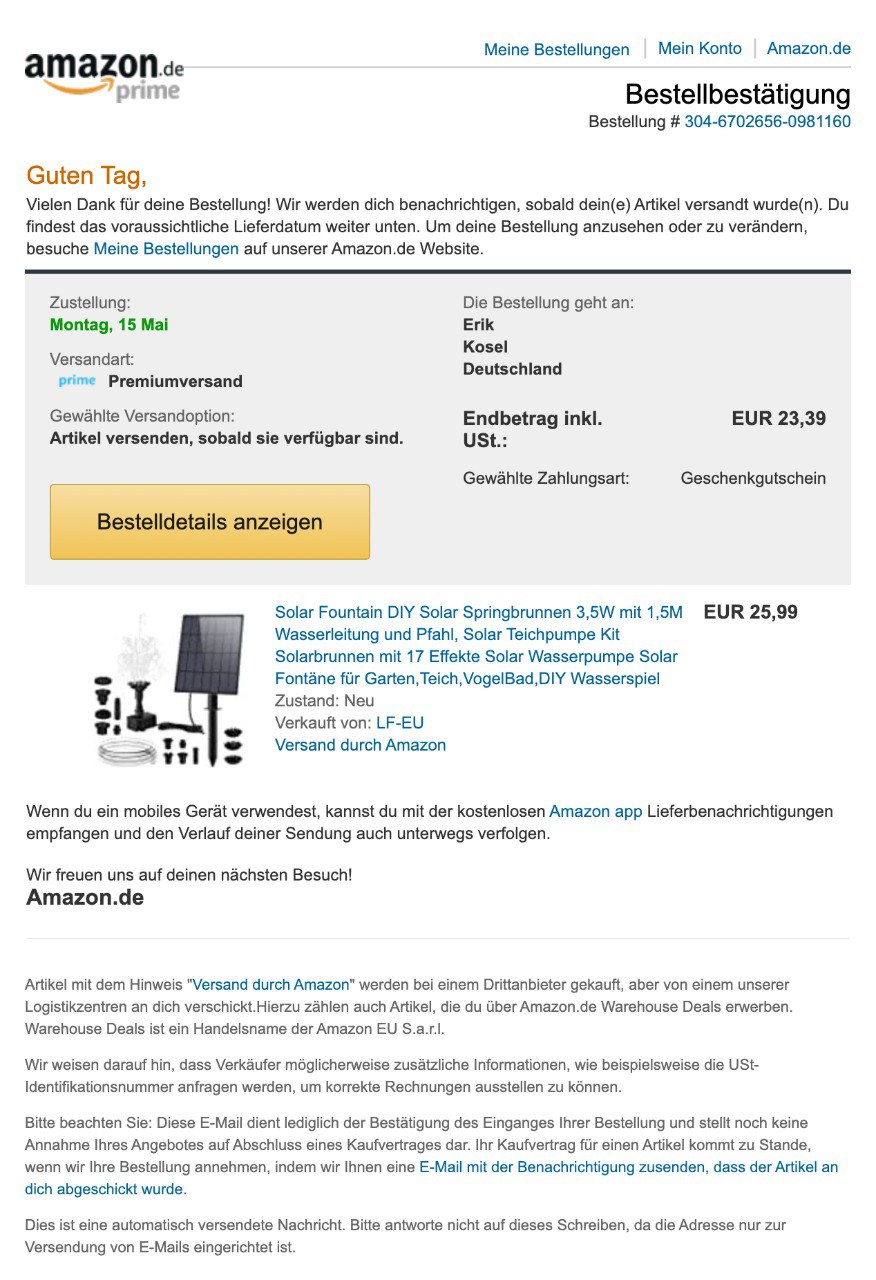 amazon.de prime

Meine Bestellungen | Mein Konto | Amazon.de

Bestellbestätigung
Bestellung # 304-6702656-0981160

Guten Tag,

Vielen Dank für deine Bestellung! Wir werden dich benachrichtigen, sobald dein(e) Artikel versandt wurde(n). Du findest das voraussichtliche Lieferdatum weiter unten. Um deine Bestellung anzusehen oder zu verändern, besuche Meine Bestellungen auf unserer Amazon.de Website.

Zustellung:
Montag, 15 Mai

Versandart:
prime Premiumversand

Gewählte Versandoption:
Artikel versenden, sobald sie verfügbar sind.

Bestelldetails anzeigen

Die Bestellung geht an:
Erik
Kosel
Deutschland

Endbetrag inkl. USt.: EUR 23,39

Gewählte Zahlungsart: Geschenkgutschein

Solar Fountain DIY Solar Springbrunnen 3,5W mit 1,5M Wasserleitung und Pfahl, Solar Teichpumpe Kit Solarbrunnen mit 17 Effekte Solar Wasserpumpe Solar Fontäne für Garten,Teich,VogelBad,DIY Wasserspiel
Zustand: Neu
Verkauft von: LF-EU
Versand durch Amazon

EUR 25,99

Wenn du ein mobiles Gerät verwendest, kannst du mit der kostenlosen Amazon app Lieferbenachrichtigungen empfangen und den Verlauf deiner Sendung auch unterwegs verfolgen.

Wir freuen uns auf deinen nächsten Besuch!
Amazon.de

Artikel mit dem Hinweis "Versand durch Amazon" werden bei einem Drittanbieter gekauft, aber von einem unserer Logistikzentren an dich verschickt.Hierzu zählen auch Artikel, die du über Amazon.de Warehouse Deals erwerben. Warehouse Deals ist ein Handelsname der Amazon EU S.a.r.l.

Wir weisen darauf hin, dass Verkäufer möglicherweise zusätzliche Informationen, wie beispielsweise die USt-Identifikationsnummer anfragen werden, um korrekte Rechnungen ausstellen zu können.

Bitte beachten Sie: Diese E-Mail dient lediglich der Bestätigung des Einganges Ihrer Bestellung und stellt noch keine Annahme Ihres Angebotes auf Abschluss eines Kaufvertrages dar. Ihr Kaufvertrag für einen Artikel kommt zu Stande, wenn wir Ihre Bestellung annehmen, indem wir Ihnen eine E-Mail mit der Benachrichtigung zusenden, dass der Artikel an dich abgeschickt wurde.

Dies ist eine automatisch versendete Nachricht. Bitte antworte nicht auf dieses Schreiben, da die Adresse nur zur Versendung von E-Mails eingerichtet ist.